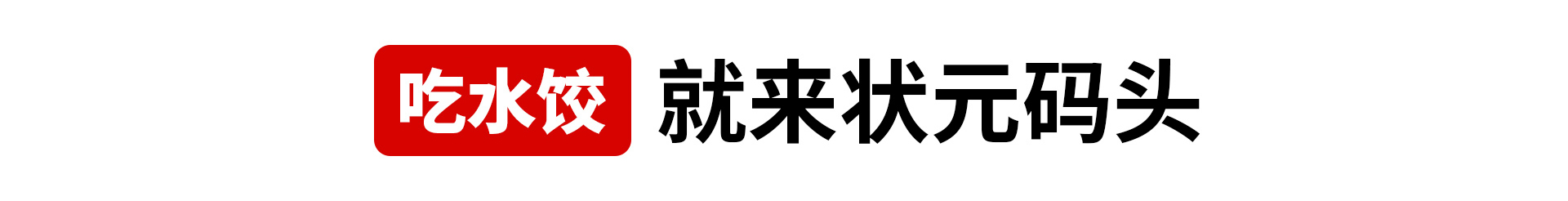 吃水饺 就来状元码头